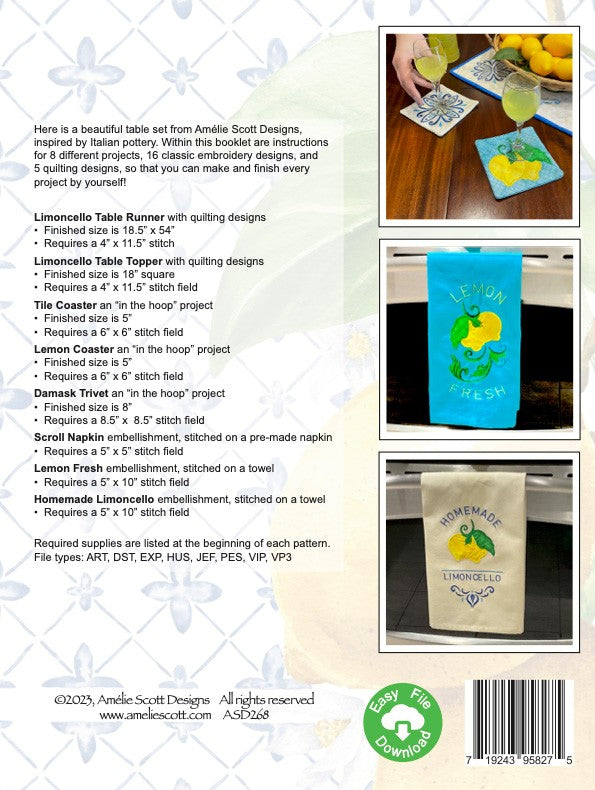 Here is a beautiful table set from Amélie Scott Designs, inspired by Italian pottery. Within this booklet are instructions for 8 different projects, 16 classic embroidery designs, and 5 quilting designs, so that you can make and finish every project by yourself!

Limoncello Table Runner with quilting designs
• Finished size is 18.5" x 54"
• Requires a 4" x 11.5" stitch

Limoncello Table Topper with quilting designs
• Finished size is 18" square
• Requires a 4" x 11.5" stitch field

Tile Coaster an "in the hoop" project
• Finished size is 5"
• Requires a 6" x 6" stitch field

Lemon Coaster an "in the hoop" project
• Finished size is 5"
• Requires a 6" x 6" stitch field

Damask Trivet an "in the hoop" project
• Finished size is 8"
• Requires a 8.5" x 8.5" stitch field

Scroll Napkin embellishment, stitched on a pre-made napkin
• Requires a 5" x 5" stitch field

Lemon Fresh embellishment, stitched on a towel
• Requires a 5" x 10" stitch field

Homemade Limoncello embellishment, stitched on a towel
• Requires a 5" x 10" stitch field

Required supplies are listed at the beginning of each pattern.
File types: ART, DST, EXP, HUS, JEF, PES, VIP, VP3

LEMON
FRESH

HOMEMADE
LIMONCELLO

©2023, Amélie Scott Designs All rights reserved
www.ameliescott.com ASD268

Easy File Download

7 19243 95827 5